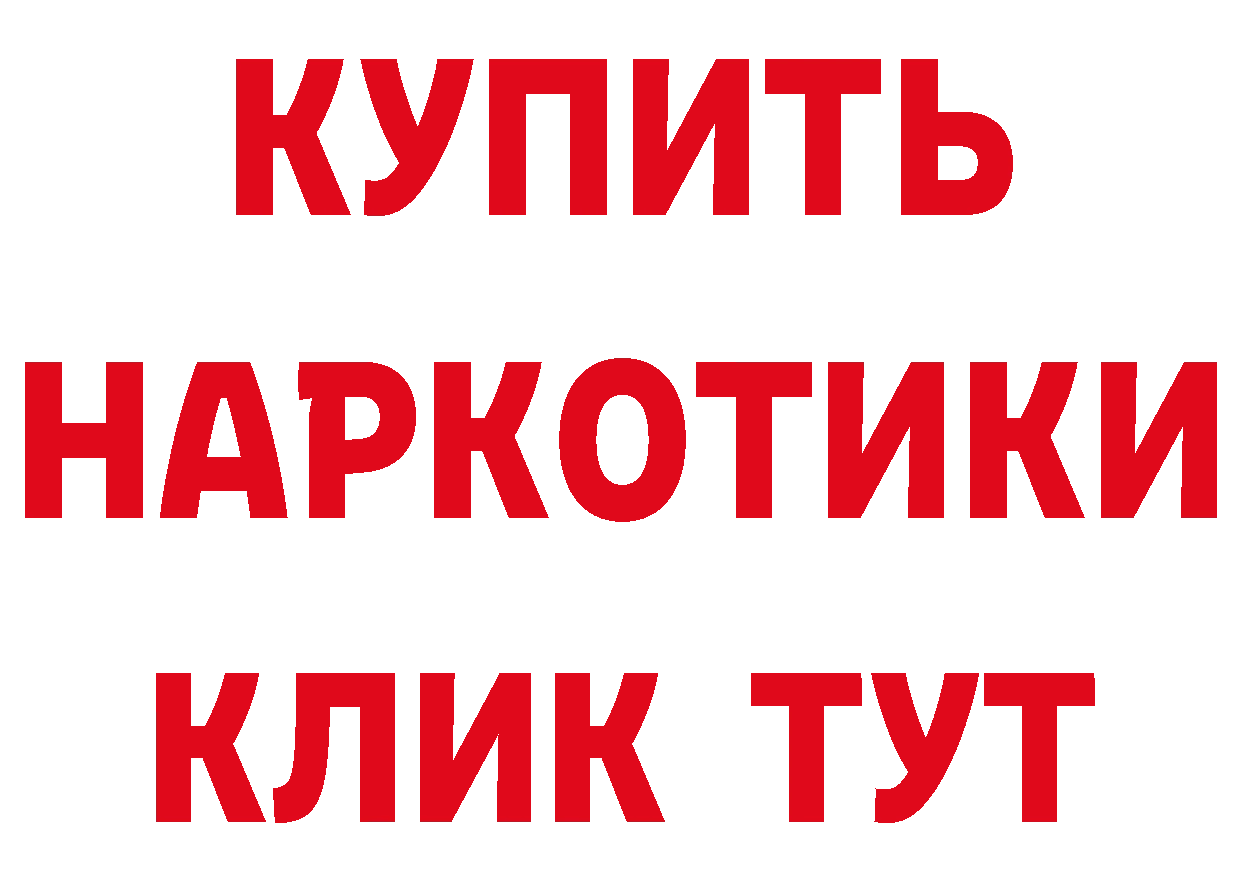 КУПИТЬ НАРКОТИКИ КЛИК ТУТ